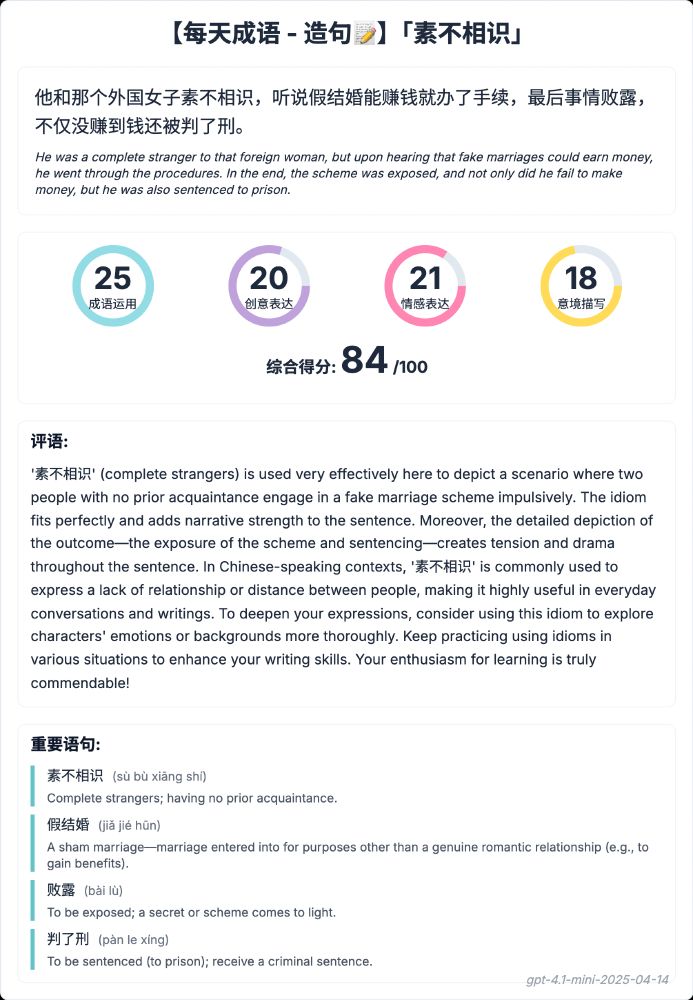 【每天成语 - 造句📝】「素不相识」

他和那个外国女子素不相识，听说假结婚能赚钱就办了手续，最后事情败露，不仅没赚到钱还被判了刑。

He was a complete stranger to that foreign woman, but upon hearing that fake marriages could earn money, he went through the procedures. In the end, the scheme was exposed, and not only did he fail to make money, but he was also sentenced to prison.

25
成语运用

20
创意表达

21
情感表达

18
意境描写

综合得分: 84 /100

评语:

'素不相识' (complete strangers) is used very effectively here to depict a scenario where two people with no prior acquaintance engage in a fake marriage scheme impulsively. The idiom fits perfectly and adds narrative strength to the sentence. Moreover, the detailed depiction of the outcome—the exposure of the scheme and sentencing—creates tension and drama throughout the sentence. In Chinese-speaking contexts, '素不相识' is commonly used to express a lack of relationship or distance between people, making it highly useful in everyday conversations and writings. To deepen your expressions, consider using this idiom to explore characters' emotions or backgrounds more thoroughly. Keep practicing using idioms in various situations to enhance your writing skills. Your enthusiasm for learning is truly commendable!

重要语句:

素不相识 (sù bù xiāng shí)
Complete strangers; having no prior acquaintance.

假结婚 (jiǎ jié hūn)
A sham marriage—marriage entered into for purposes other than a genuine romantic relationship (e.g., to gain benefits).

败露 (bài lù)
To be exposed; a secret or scheme comes to light.

判了刑 (pàn le xíng)
To be sentenced (to prison); receive a criminal sentence.

gpt-4.1-mini-2025-04-14